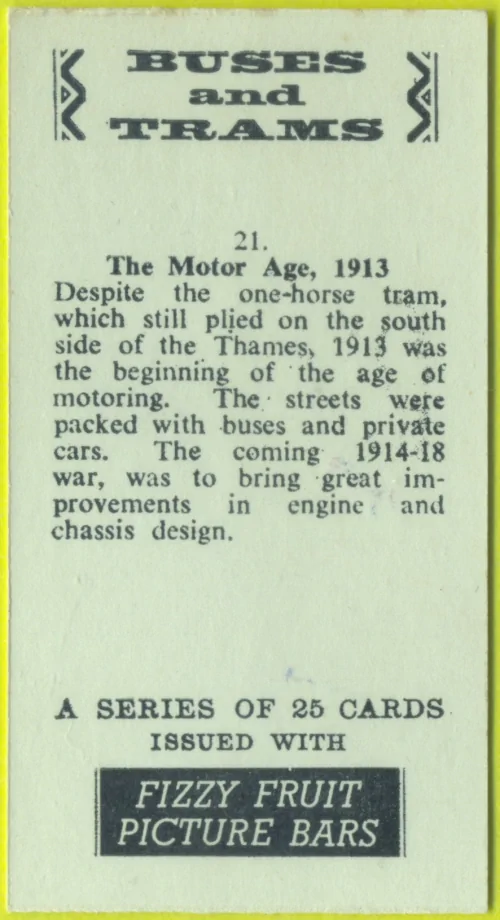 BUSES
and
TRAMS

21.
The Motor Age, 1913
Despite the one-horse tram, which still plied on the south side of the Thames, 1913 was the beginning of the age of motoring. The streets were packed with buses and private cars. The coming 1914-18 war, was to bring great improvements in engine and chassis design.

A SERIES OF 25 CARDS
ISSUED WITH

FIZZY FRUIT
PICTURE BARS